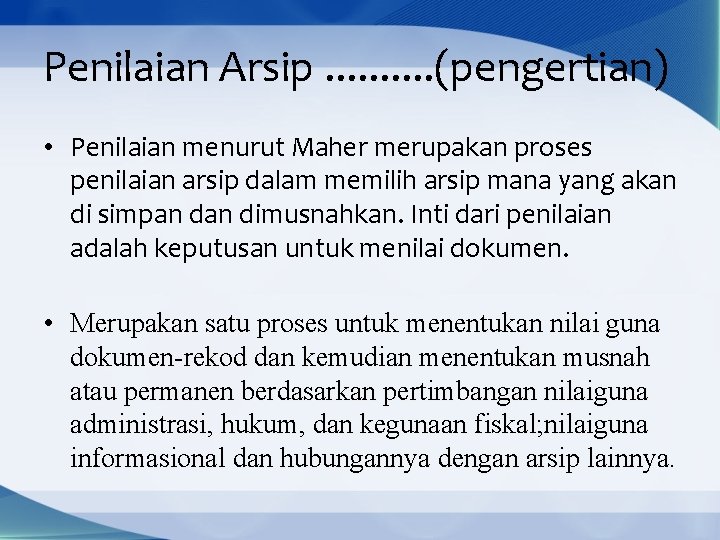 Penilaian Arsip ..........(pengertian)

• Penilaian menurut Maher merupakan proses penilaian arsip dalam memilih arsip mana yang akan di simpan dan dimusnahkan. Inti dari penilaian adalah keputusan untuk menilai dokumen.

• Merupakan satu proses untuk menentukan nilai guna dokumen-rekod dan kemudian menentukan musnah atau permanen berdasarkan pertimbangan nilaiguna administrasi, hukum, dan kegunaan fiskal;nilaiguna informasional dan hubungannya dengan arsip lainnya.